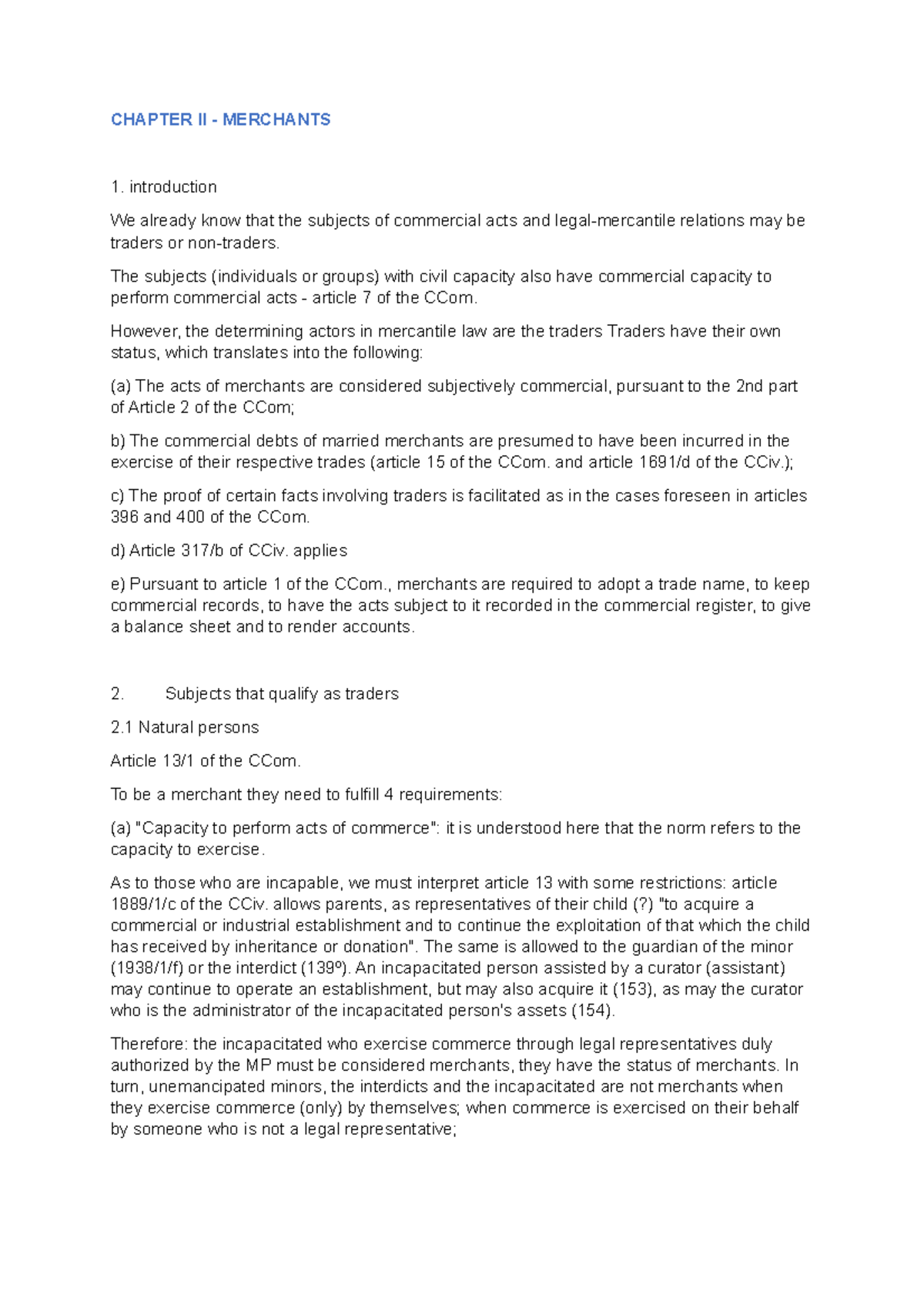 CHAPTER II - MERCHANTS

1. introduction

We already know that the subjects of commercial acts and legal-mercantile relations may be traders or non-traders.

The subjects (individuals or groups) with civil capacity also have commercial capacity to perform commercial acts - article 7 of the CCom.

However, the determining actors in mercantile law are the traders Traders have their own status, which translates into the following:

(a) The acts of merchants are considered subjectively commercial, pursuant to the 2nd part of Article 2 of the CCom;

b) The commercial debts of married merchants are presumed to have been incurred in the exercise of their respective trades (article 15 of the CCom. and article 1691/d of the CCiv.);

c) The proof of certain facts involving traders is facilitated as in the cases foreseen in articles 396 and 400 of the CCom.

d) Article 317/b of CCiv. applies

e) Pursuant to article 1 of the CCom., merchants are required to adopt a trade name, to keep commercial records, to have the acts subject to it recorded in the commercial register, to give a balance sheet and to render accounts.

2. Subjects that qualify as traders

2.1 Natural persons

Article 13/1 of the CCom.

To be a merchant they need to fulfill 4 requirements:

(a) "Capacity to perform acts of commerce": it is understood here that the norm refers to the capacity to exercise.

As to those who are incapable, we must interpret article 13 with some restrictions: article 1889/1/c of the CCiv. allows parents, as representatives of their child (?) "to acquire a commercial or industrial establishment and to continue the exploitation of that which the child has received by inheritance or donation". The same is allowed to the guardian of the minor (1938/1/f) or the interdict (139º). An incapacitated person assisted by a curator (assistant) may continue to operate an establishment, but may also acquire it (153), as may the curator who is the administrator of the incapacitated person's assets (154).

Therefore: the incapacitated who exercise commerce through legal representatives duly authorized by the MP must be considered merchants, they have the status of merchants. In turn, unemancipated minors, the interdicts and the incapacitated are not merchants when they exercise commerce (only) by themselves; when commerce is exercised on their behalf by someone who is not a legal representative;